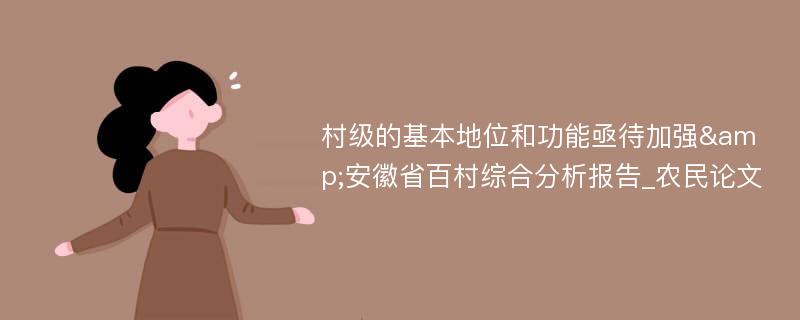 村级的基本地位和功能亟待加强&amp;安徽省百村综合分析报告_农民论文